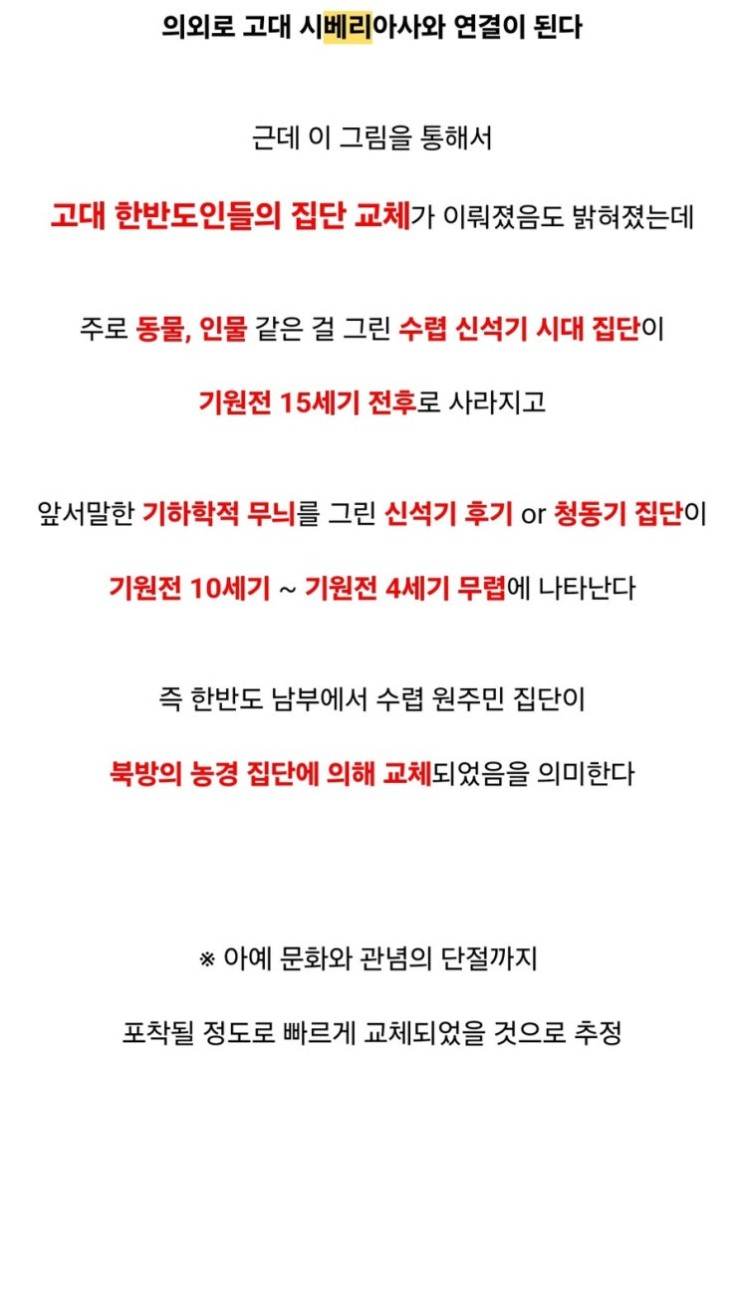 의외로 고대 시베리아사와 연결이 된다

근데 이 그림을 통해서

고대 한반도인들의 집단 교체가 이뤄졌음도 밝혀졌는데

주로 동물, 인물 같은 걸 그린 수렵 신석기 시대 집단이

기원전 15세기 전후로 사라지고

앞서말한 기하학적 무늬를 그린 신석기 후기 or 청동기 집단이

기원전 10세기 ~ 기원전 4세기 무렵에 나타난다

즉 한반도 남부에서 수렵 원주민 집단이

북방의 농경 집단에 의해 교체되었음을 의미한다

※ 아예 문화와 관념의 단절까지

포착될 정도로 빠르게 교체되었을 것으로 추정